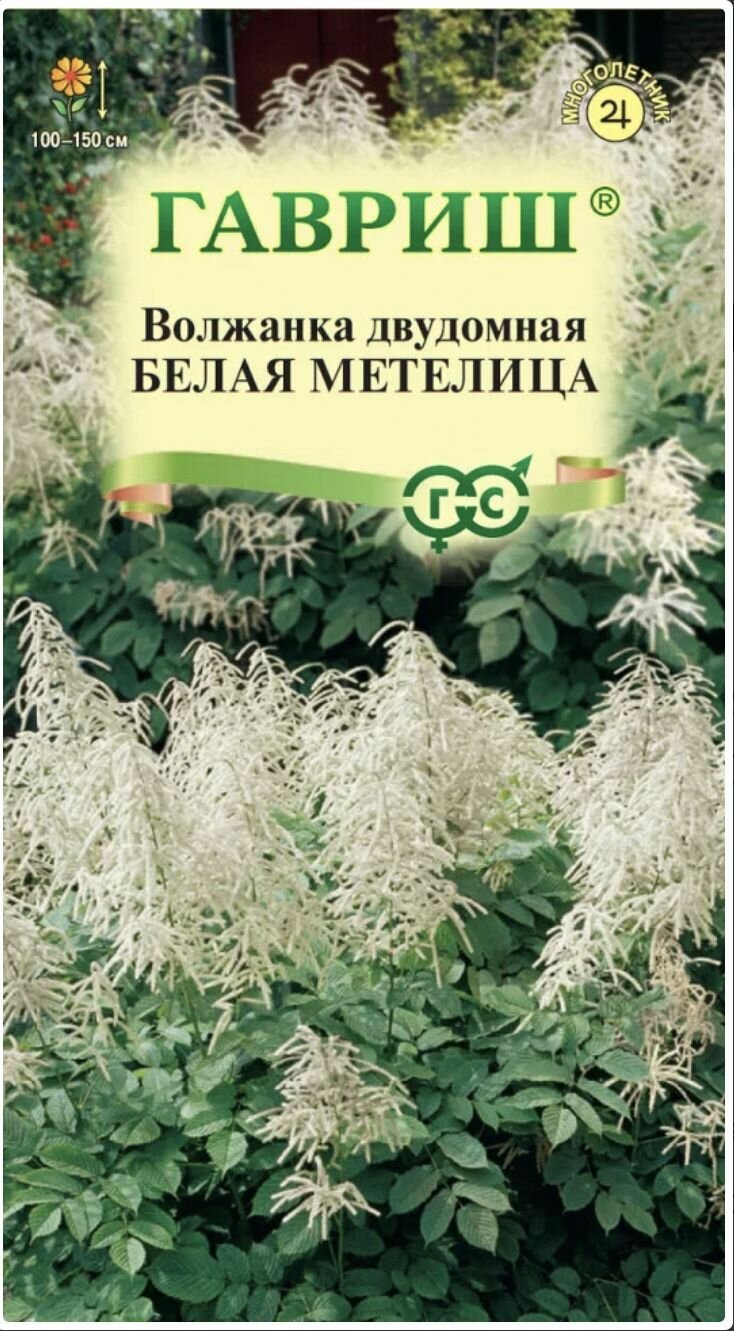 100–150 см

МНОГОЛЕТНИК

ГАВРИШ®

Волжанка двудомная
БЕЛАЯ МЕТЕЛИЦА

Г С